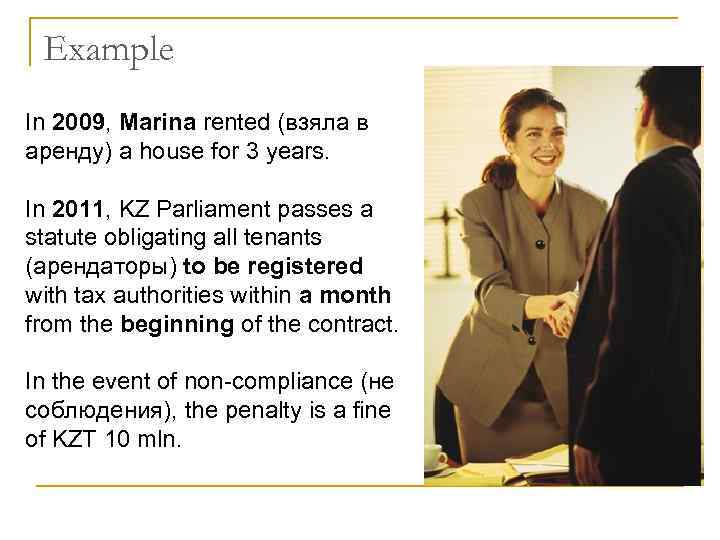 Example

In 2009, Marina rented (взяла в аренду) a house for 3 years.

In 2011, KZ Parliament passes a statute obligating all tenants (арендаторы) to be registered with tax authorities within a month from the beginning of the contract.

In the event of non-compliance (не соблюдения), the penalty is a fine of KZT 10 mln.